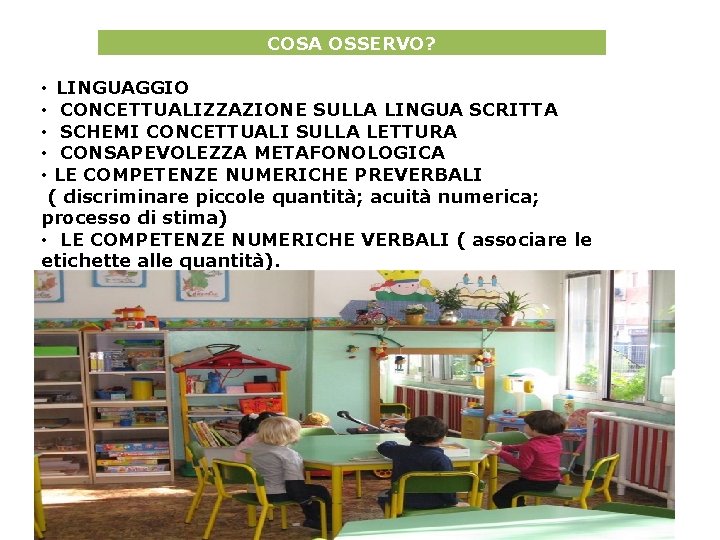 COSA OSSERVO?

• LINGUAGGIO
• CONCETTUALIZZAZIONE SULLA LINGUA SCRITTA
• SCHEMI CONCETTUALI SULLA LETTURA
• CONSAPEVOLEZZA METAFONOLOGICA
• LE COMPETENZE NUMERICHE PREVERBALI ( discriminare piccole quantità; acuità numerica; processo di stima)
• LE COMPETENZE NUMERICHE VERBALI ( associare le etichette alle quantità).